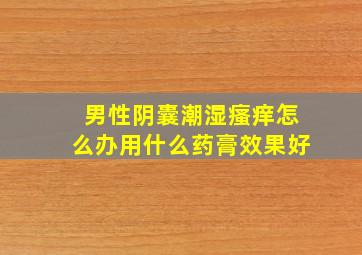 男性阴囊潮湿瘙痒怎么办用什么药膏效果好